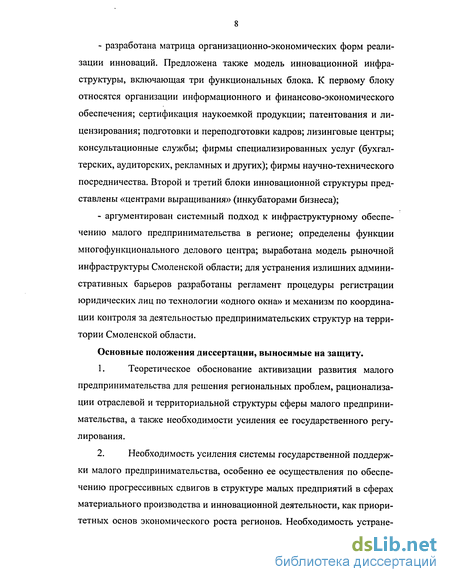 8

- разработана матрица организационно-экономических форм реализации инноваций. Предложена также модель инновационной инфраструктуры, включающая три функциональных блока. К первому блоку относятся организации информационного и финансово-экономического обеспечения; сертификация наукоемкой продукции; патентования и лицензирования; подготовки и переподготовки кадров; лизинговые центры; консультационные службы; фирмы специализированных услуг (бухгалтерских, аудиторских, рекламных и других); фирмы научно-технического посредничества. Второй и третий блоки инновационной структуры представлены «центрами выращивания» (инкубаторами бизнеса);

- аргументирован системный подход к инфраструктурному обеспечению малого предпринимательства в регионе; определены функции многофункционального делового центра; выработана модель рыночной инфраструктуры Смоленской области; для устранения излишних административных барьеров разработаны регламент процедуры регистрации юридических лиц по технологии «одного окна» и механизм по координации контроля за деятельностью предпринимательских структур на территории Смоленской области.

Основные положения диссертации, выносимые на защиту.

1. Теоретическое обоснование активизации развития малого предпринимательства для решения региональных проблем, рационализации отраслевой и территориальной структуры сферы малого предпринимательства, а также необходимости усиления ее государственного регулирования.

2. Необходимость усиления системы государственной поддержки малого предпринимательства, особенно ее осуществления по обеспечению прогрессивных сдвигов в структуре малых предприятий в сферах материального производства и инновационной деятельности, как приоритетных основ экономического роста регионов. Необходимость устране-

dsLib.net
библиотека диссертаций